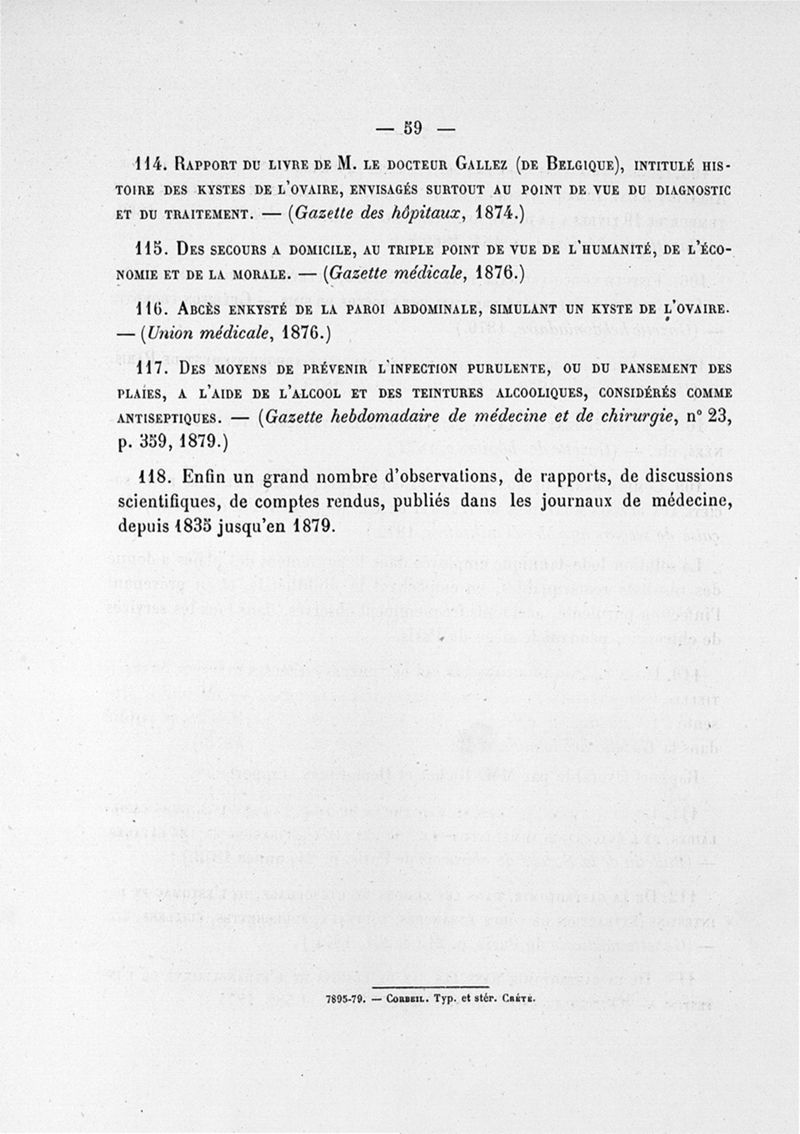 — 59 —

114. Rapport du livre de M. le docteur Gallez (de Belgique), intitulé histoire des kystes de l'ovaire, envisagés surtout au point de vue du diagnostic et du traitement. — (Gazette des hôpitaux, 1874.)

115. Des secours a domicile, au triple point de vue de l'humanité, de l'économie et de la morale. — (Gazette médicale, 1876.)

116. Abcès enkysté de la paroi abdominale, simulant un kyste de l'ovaire. — (Union médicale, 1876.)

117. Des moyens de prévenir l'infection purulente, ou du pansement des plaies, a l'aide de l'alcool et des teintures alcooliques, considérés comme antiseptiques. — (Gazette hebdomadaire de médecine et de chirurgie, n° 23, p. 359, 1879.)

118. Enfin un grand nombre d'observations, de rapports, de discussions scientifiques, de comptes rendus, publiés dans les journaux de médecine, depuis 1835 jusqu'en 1879.

7895-79. — Corbeil. Typ. et stér. Crété.